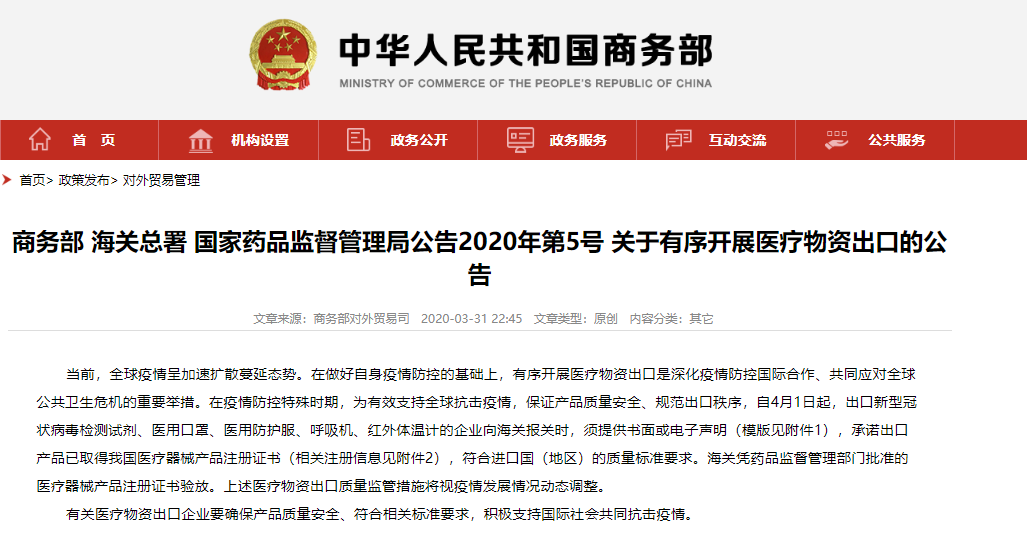 中华人民共和国商务部
MINISTRY OF COMMERCE OF THE PEOPLE'S REPUBLIC OF CHINA

首 页 机构设置 政务公开 政务服务 互动交流 公共服务

首页> 政策发布> 对外贸易管理

商务部 海关总署 国家药品监督管理局公告2020年第5号 关于有序开展医疗物资出口的公告

文章来源：商务部对外贸易司 2020-03-31 22:45 文章类型：原创 内容分类：其它

当前，全球疫情呈加速扩散蔓延态势。在做好自身疫情防控的基础上，有序开展医疗物资出口是深化疫情防控国际合作、共同应对全球公共卫生危机的重要举措。在疫情防控特殊时期，为有效支持全球抗击疫情，保证产品质量安全、规范出口秩序，自4月1日起，出口新型冠状病毒检测试剂、医用口罩、医用防护服、呼吸机、红外体温计的企业向海关报关时，须提供书面或电子声明（模版见附件1），承诺出口产品已取得我国医疗器械产品注册证书（相关注册信息见附件2），符合进口国（地区）的质量标准要求。海关凭药品监督管理部门批准的医疗器械产品注册证书验放。上述医疗物资出口质量监管措施将视疫情发展情况动态调整。

有关医疗物资出口企业要确保产品质量安全、符合相关标准要求，积极支持国际社会共同抗击疫情。